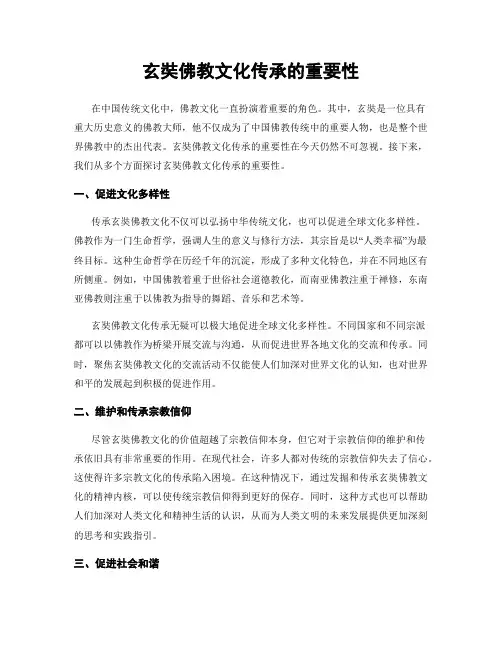 玄奘佛教文化传承的重要性

在中国传统文化中，佛教文化一直扮演着重要的角色。其中，玄奘是一位具有重大历史意义的佛教大师，他不仅成为了中国佛教传统中的重要人物，也是整个世界佛教中的杰出代表。玄奘佛教文化传承的重要性在今天仍然不可忽视。接下来，我们从多个方面探讨玄奘佛教文化传承的重要性。

一、促进文化多样性

传承玄奘佛教文化不仅可以弘扬中华传统文化，也可以促进全球文化多样性。佛教作为一门生命哲学，强调人生的意义与修行方法，其宗旨是以“人类幸福”为最终目标。这种生命哲学在历经千年的沉淀，形成了多种文化特色，并在不同地区有所侧重。例如，中国佛教着重于世俗社会道德教化，而南亚佛教注重于禅修，东南亚佛教则注重于以佛教为指导的舞蹈、音乐和艺术等。

玄奘佛教文化传承无疑可以极大地促进全球文化多样性。不同国家和不同宗派都可以以佛教作为桥梁开展交流与沟通，从而促进世界各地文化的交流和传承。同时，聚焦玄奘佛教文化的交流活动不仅能使人们加深对世界文化的认知，也对世界和平的发展起到积极的促进作用。

二、维护和传承宗教信仰

尽管玄奘佛教文化的价值超越了宗教信仰本身，但它对于宗教信仰的维护和传承依旧具有非常重要的作用。在现代社会，许多人都对传统的宗教信仰失去了信心，这使得许多宗教文化的传承陷入困境。在这种情况下，通过发掘和传承玄奘佛教文化的精神内核，可以使传统宗教信仰得到更好的保存。同时，这种方式也可以帮助人们加深对人类文化和精神生活的认识，从而为人类文明的未来发展提供更加深刻的思考和实践指引。

三、促进社会和谐